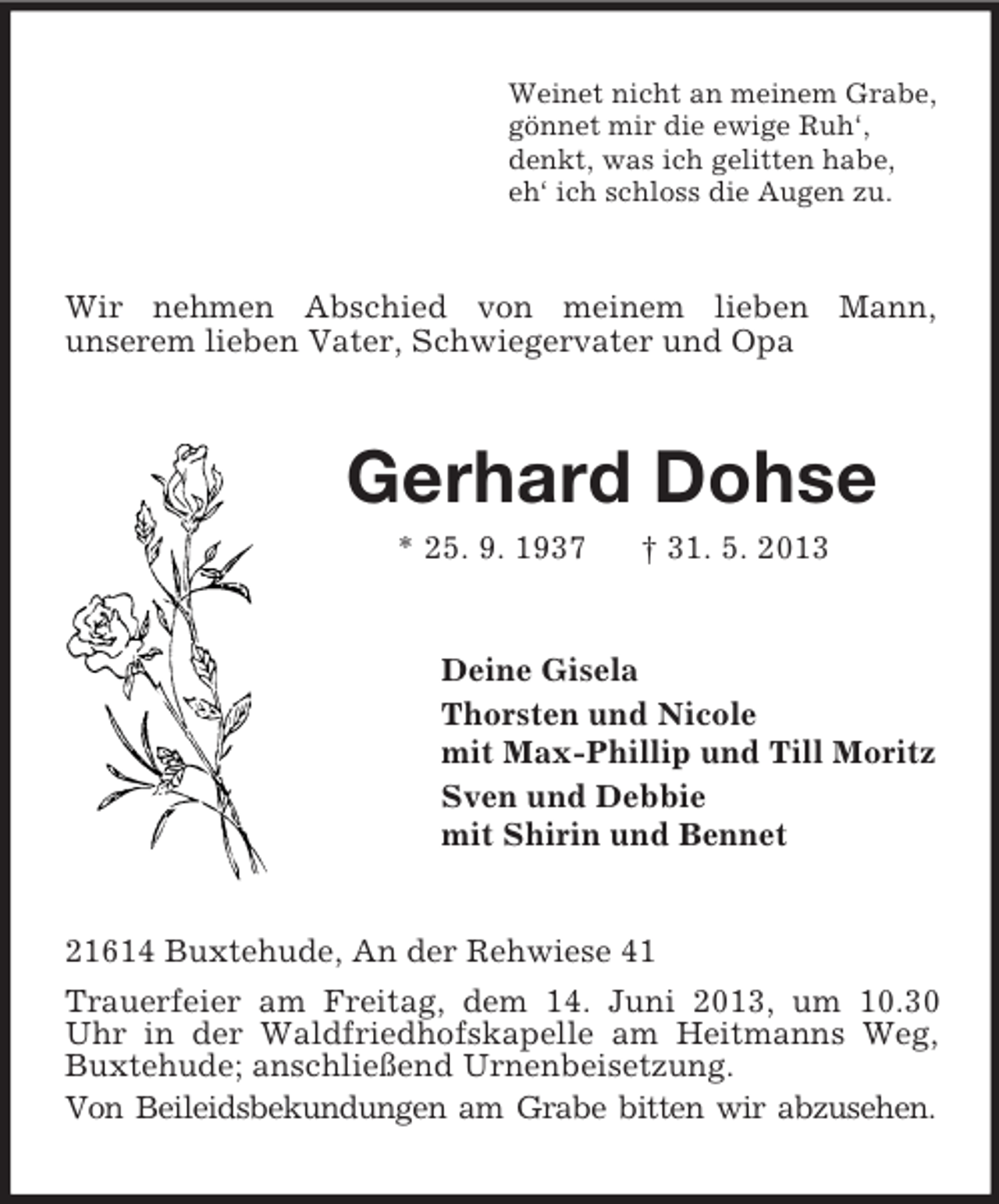 Weinet nicht an meinem Grabe,
gönnet mir die ewige Ruh',
denkt, was ich gelitten habe,
eh' ich schloss die Augen zu.

Wir nehmen Abschied von meinem lieben Mann, unserem lieben Vater, Schwiegervater und Opa

Gerhard Dohse

* 25. 9. 1937 † 31. 5. 2013

Deine Gisela

Thorsten und Nicole
mit Max-Phillip und Till Moritz

Sven und Debbie
mit Shirin und Bennet

21614 Buxtehude, An der Rehwiese 41

Trauerfeier am Freitag, dem 14. Juni 2013, um 10.30 Uhr in der Waldfriedhofskapelle am Heitmanns Weg, Buxtehude; anschließend Urnenbeisetzung.

Von Beileidsbekundungen am Grabe bitten wir abzusehen.